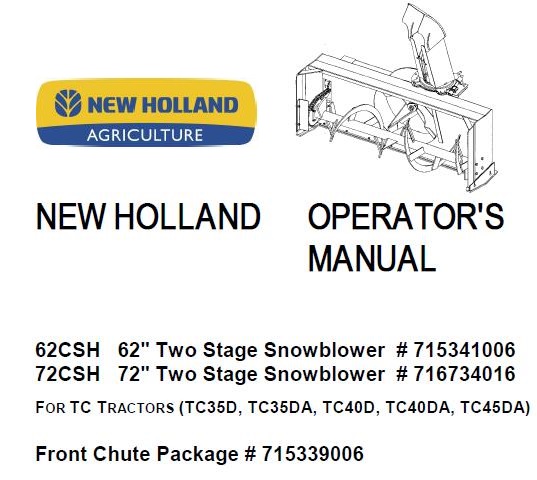 NEW HOLLAND
AGRICULTURE

NEW HOLLAND OPERATOR'S MANUAL

62CSH 62" Two Stage Snowblower # 715341006
72CSH 72" Two Stage Snowblower # 716734016

FOR TC TRACTORS (TC35D, TC35DA, TC40D, TC40DA, TC45DA)

Front Chute Package # 715339006